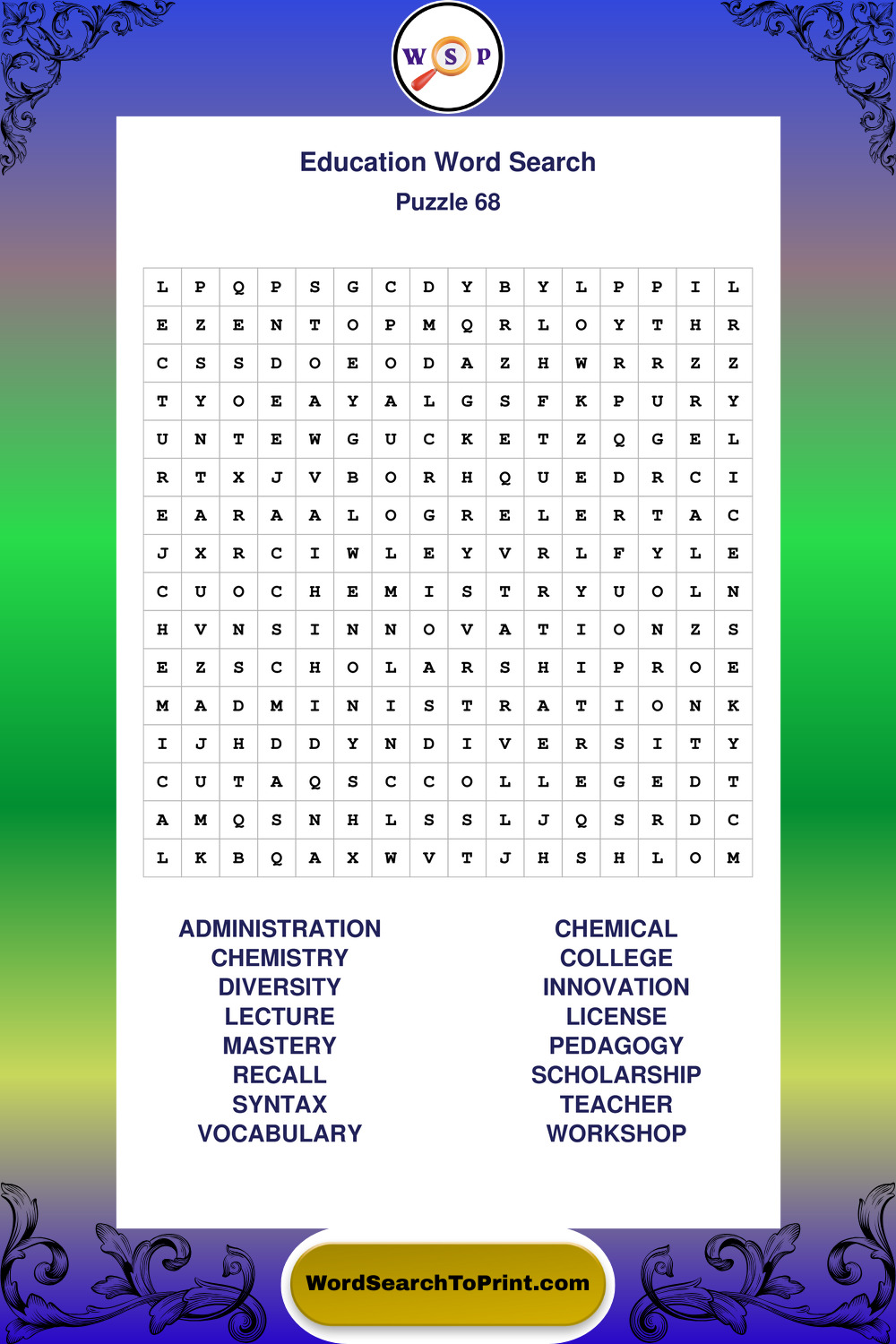 W S P

Education Word Search
Puzzle 68

| L | P | Q | P | S | G | C | D | Y | B | Y | L | P | P | I | L |
|---|---|---|---|---|---|---|---|---|---|---|---|---|---|---|---|
| E | Z | E | N | T | O | P | M | Q | R | L | O | Y | T | H | R |
| C | S | S | D | O | E | O | D | A | Z | H | W | R | R | Z | Z |
| T | Y | O | E | A | Y | A | L | G | S | F | K | P | U | R | Y |
| U | N | T | E | W | G | U | C | K | E | T | Z | Q | G | E | L |
| R | T | X | J | V | B | O | R | H | Q | U | E | D | R | C | I |
| E | A | R | A | A | L | O | G | R | E | L | E | R | T | A | C |
| J | X | R | C | I | W | L | E | Y | V | R | L | F | Y | L | E |
| C | U | O | C | H | E | M | I | S | T | R | Y | U | O | L | N |
| H | V | N | S | I | N | N | O | V | A | T | I | O | N | Z | S |
| E | Z | S | C | H | O | L | A | R | S | H | I | P | R | O | E |
| M | A | D | M | I | N | I | S | T | R | A | T | I | O | N | K |
| I | J | H | D | D | Y | N | D | I | V | E | R | S | I | T | Y |
| C | U | T | A | Q | S | C | C | O | L | L | E | G | E | D | T |
| A | M | Q | S | N | H | L | S | S | L | J | Q | S | R | D | C |
| L | K | B | Q | A | X | W | V | T | J | H | S | H | L | O | M |

ADMINISTRATION
CHEMISTRY
DIVERSITY
LECTURE
MASTERY
RECALL
SYNTAX
VOCABULARY

CHEMICAL
COLLEGE
INNOVATION
LICENSE
PEDAGOGY
SCHOLARSHIP
TEACHER
WORKSHOP

WordSearchToPrint.com